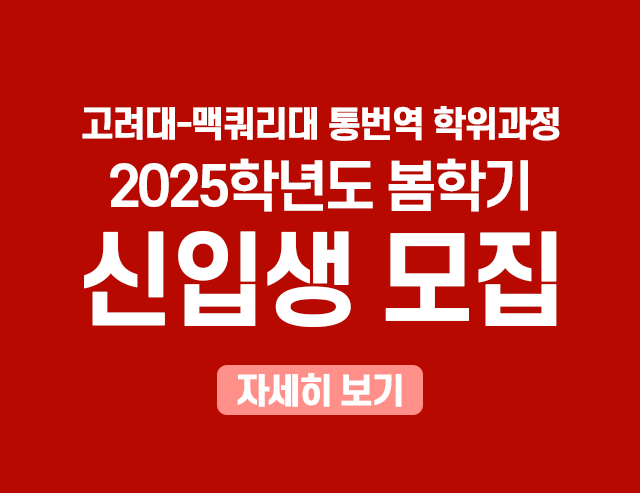 고려대-맥쿼리대 통번역 학위과정

2025학년도 봄학기

신입생 모집

자세히 보기